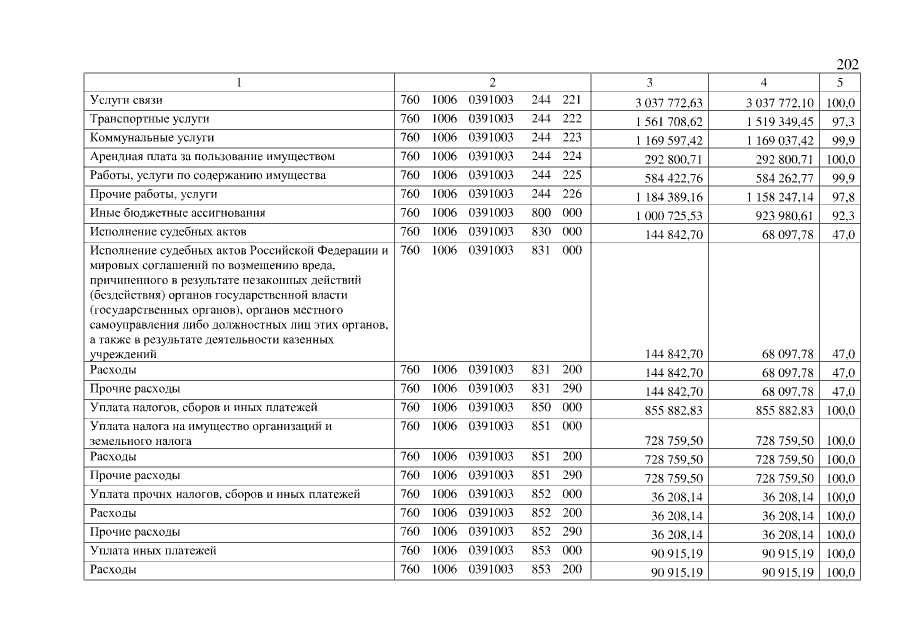 202

| 1 | 2 | 3 | 4 | 5 |
|---|---|---|---|---|
| Услуги связи | 760 1006 0391003 244 221 | 3 037 772,63 | 3 037 772,10 | 100,0 |
| Транспортные услуги | 760 1006 0391003 244 222 | 1 561 708,62 | 1 519 349,45 | 97,3 |
| Коммунальные услуги | 760 1006 0391003 244 223 | 1 169 597,42 | 1 169 037,42 | 99,9 |
| Арендная плата за пользование имуществом | 760 1006 0391003 244 224 | 292 800,71 | 292 800,71 | 100,0 |
| Работы, услуги по содержанию имущества | 760 1006 0391003 244 225 | 584 422,76 | 584 262,77 | 99,9 |
| Прочие работы, услуги | 760 1006 0391003 244 226 | 1 184 389,16 | 1 158 247,14 | 97,8 |
| Иные бюджетные ассигнования | 760 1006 0391003 800 000 | 1 000 725,53 | 923 980,61 | 92,3 |
| Исполнение судебных актов | 760 1006 0391003 830 000 | 144 842,70 | 68 097,78 | 47,0 |
| Исполнение судебных актов Российской Федерации и мировых соглашений по возмещению вреда, причиненного в результате незаконных действий (бездействия) органов государственной власти (государственных органов), органов местного самоуправления либо должностных лиц этих органов, а также в результате деятельности казенных учреждений | 760 1006 0391003 831 000 | 144 842,70 | 68 097,78 | 47,0 |
| Расходы | 760 1006 0391003 831 200 | 144 842,70 | 68 097,78 | 47,0 |
| Прочие расходы | 760 1006 0391003 831 290 | 144 842,70 | 68 097,78 | 47,0 |
| Уплата налогов, сборов и иных платежей | 760 1006 0391003 850 000 | 855 882,83 | 855 882,83 | 100,0 |
| Уплата налога на имущество организаций и земельного налога | 760 1006 0391003 851 000 | 728 759,50 | 728 759,50 | 100,0 |
| Расходы | 760 1006 0391003 851 200 | 728 759,50 | 728 759,50 | 100,0 |
| Прочие расходы | 760 1006 0391003 851 290 | 728 759,50 | 728 759,50 | 100,0 |
| Уплата прочих налогов, сборов и иных платежей | 760 1006 0391003 852 000 | 36 208,14 | 36 208,14 | 100,0 |
| Расходы | 760 1006 0391003 852 200 | 36 208,14 | 36 208,14 | 100,0 |
| Прочие расходы | 760 1006 0391003 852 290 | 36 208,14 | 36 208,14 | 100,0 |
| Уплата иных платежей | 760 1006 0391003 853 000 | 90 915,19 | 90 915,19 | 100,0 |
| Расходы | 760 1006 0391003 853 200 | 90 915,19 | 90 915,19 | 100,0 |